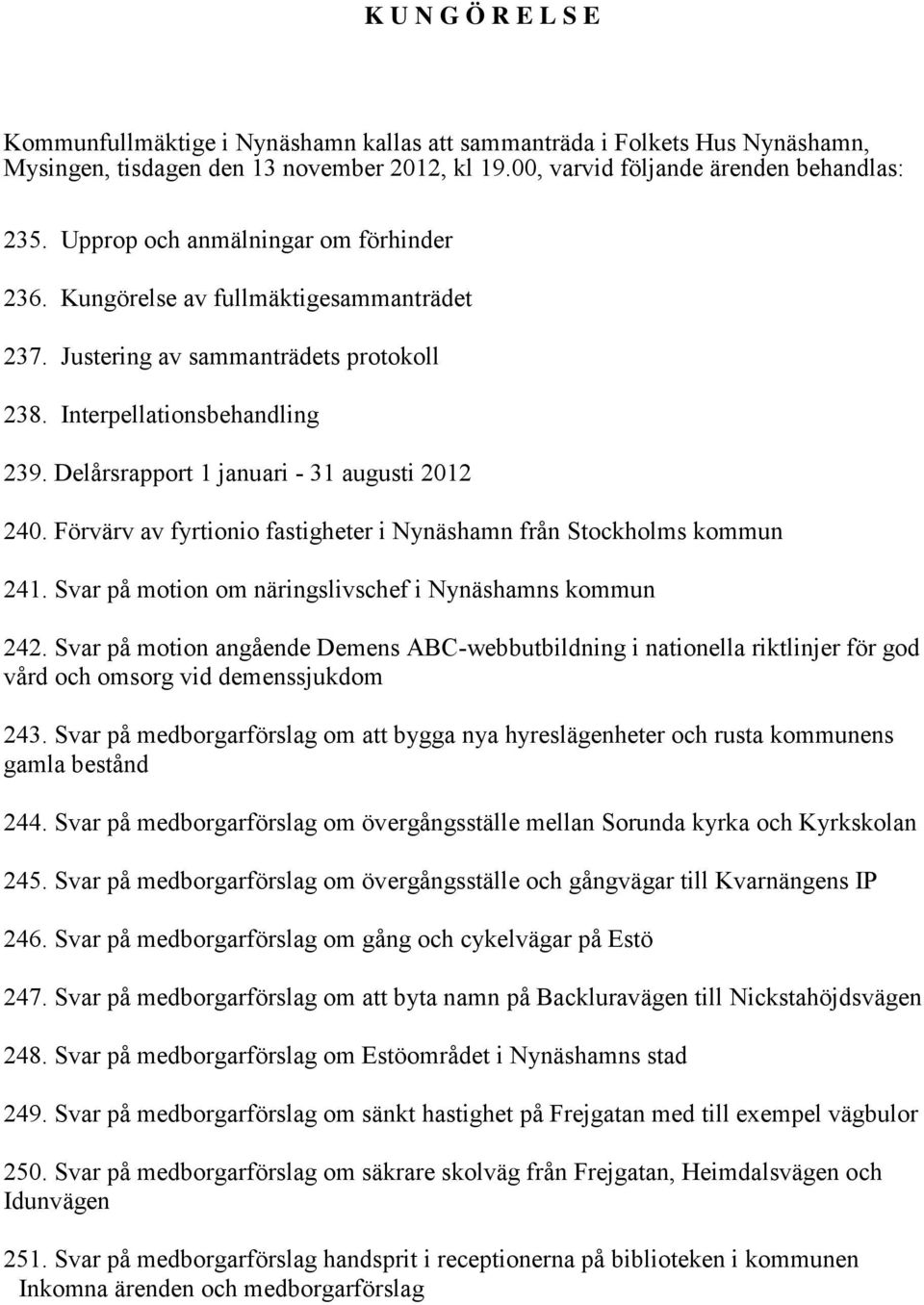 K U N G Ö R E L S E

Kommunfullmäktige i Nynäshamn kallas att sammanträda i Folkets Hus Nynäshamn, Mysingen, tisdagen den 13 november 2012, kl 19.00, varvid följande ärenden behandlas:

235. Upprop och anmälningar om förhinder

236. Kungörelse av fullmäktigesammanträdet

237. Justering av sammanträdets protokoll

238. Interpellationsbehandling

239. Delårsrapport 1 januari - 31 augusti 2012

240. Förvärv av fyrtionio fastigheter i Nynäshamn från Stockholms kommun

241. Svar på motion om näringslivschef i Nynäshamns kommun

242. Svar på motion angående Demens ABC-webbutbildning i nationella riktlinjer för god vård och omsorg vid demenssjukdom

243. Svar på medborgarförslag om att bygga nya hyreslägenheter och rusta kommunens gamla bestånd

244. Svar på medborgarförslag om övergångsställe mellan Sorunda kyrka och Kyrkskolan

245. Svar på medborgarförslag om övergångsställe och gångvägar till Kvarnängens IP

246. Svar på medborgarförslag om gång och cykelvägar på Estö

247. Svar på medborgarförslag om att byta namn på Backluravägen till Nickstahöjdsvägen

248. Svar på medborgarförslag om Estöområdet i Nynäshamns stad

249. Svar på medborgarförslag om sänkt hastighet på Frejgatan med till exempel vägbulor

250. Svar på medborgarförslag om säkrare skolväg från Frejgatan, Heimdalsvägen och Idunvägen

251. Svar på medborgarförslag handsprit i receptionerna på biblioteken i kommunen
Inkomna ärenden och medborgarförslag